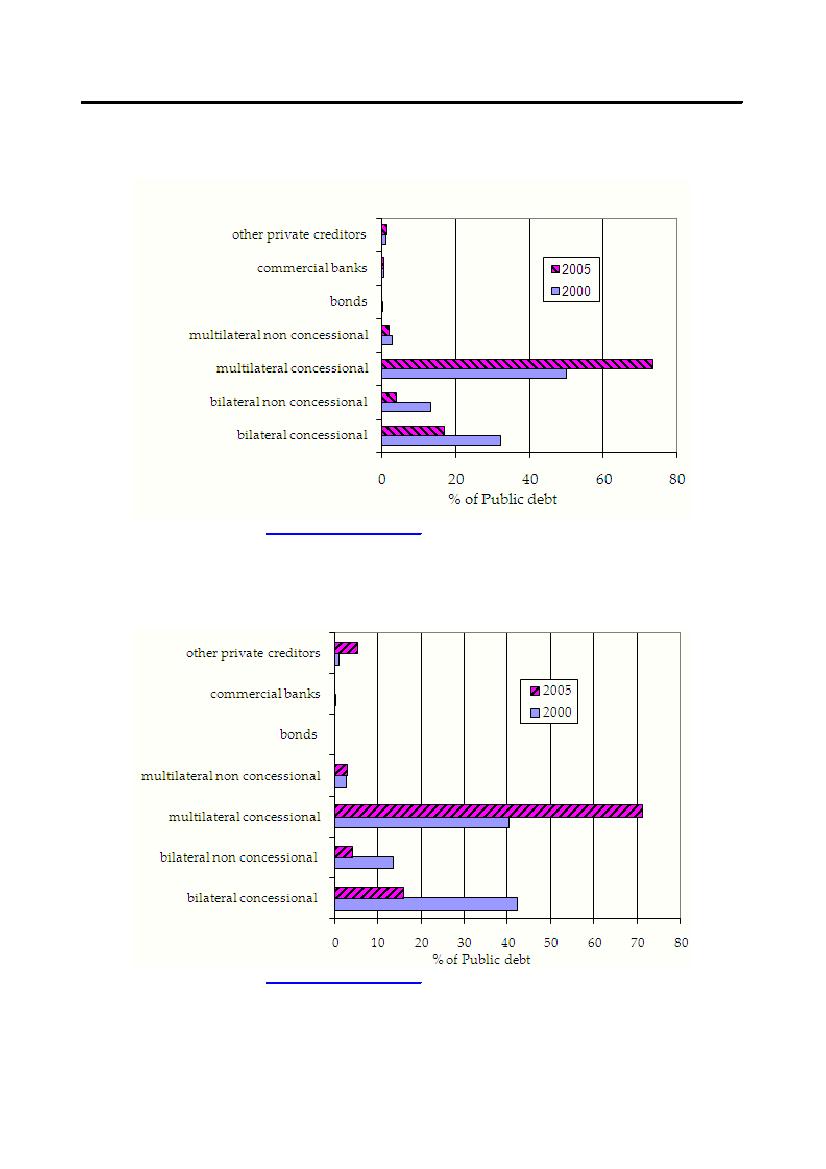 other private creditors
commercial banks
bonds
multilateral non concessional
multilateral concessional
bilateral non concessional
bilateral concessional

2005
2000

0
20
40
60
80
% of Public debt

other private creditors
commercial banks
bonds
multilateral non concessional
multilateral concessional
bilateral non concessional
bilateral concessional

2005
2000

0
10
20
30
40
50
60
70
80
% of Public debt